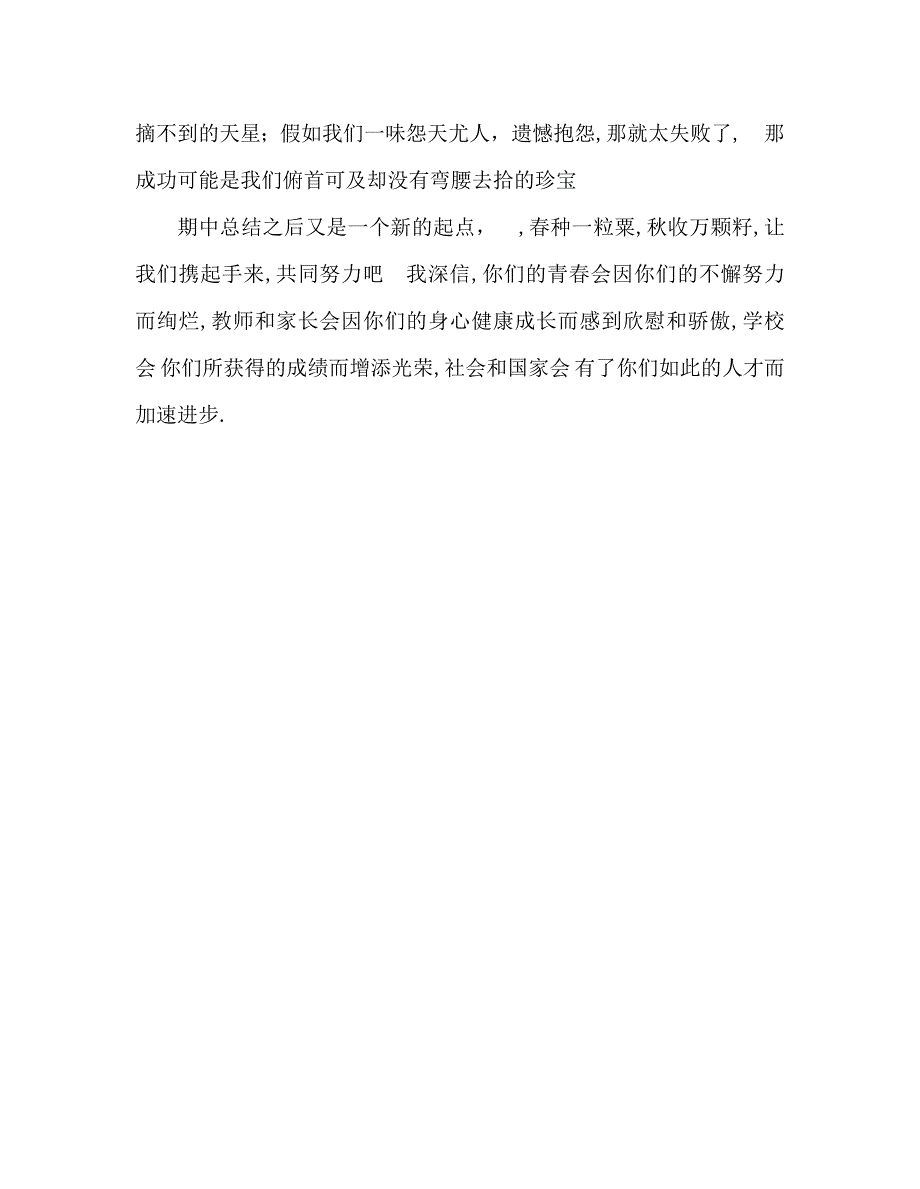 摘不到的天星；假如我们一味怨天尤人，遗憾抱怨,那就太失败了， 那成功可能是我们俯首可及却没有弯腰去拾的珍宝

期中总结之后又是一个新的起点， ,春种一粒粟,秋收万颗籽,让我们携起手来,共同努力吧 我深信,你们的青春会因你们的不懈努力而绚烂,教师和家长会因你们的身心健康成长而感到欣慰和骄傲,学校会 你们所获得的成绩而增添光荣,社会和国家会 有了你们如此的人才而加速进步.